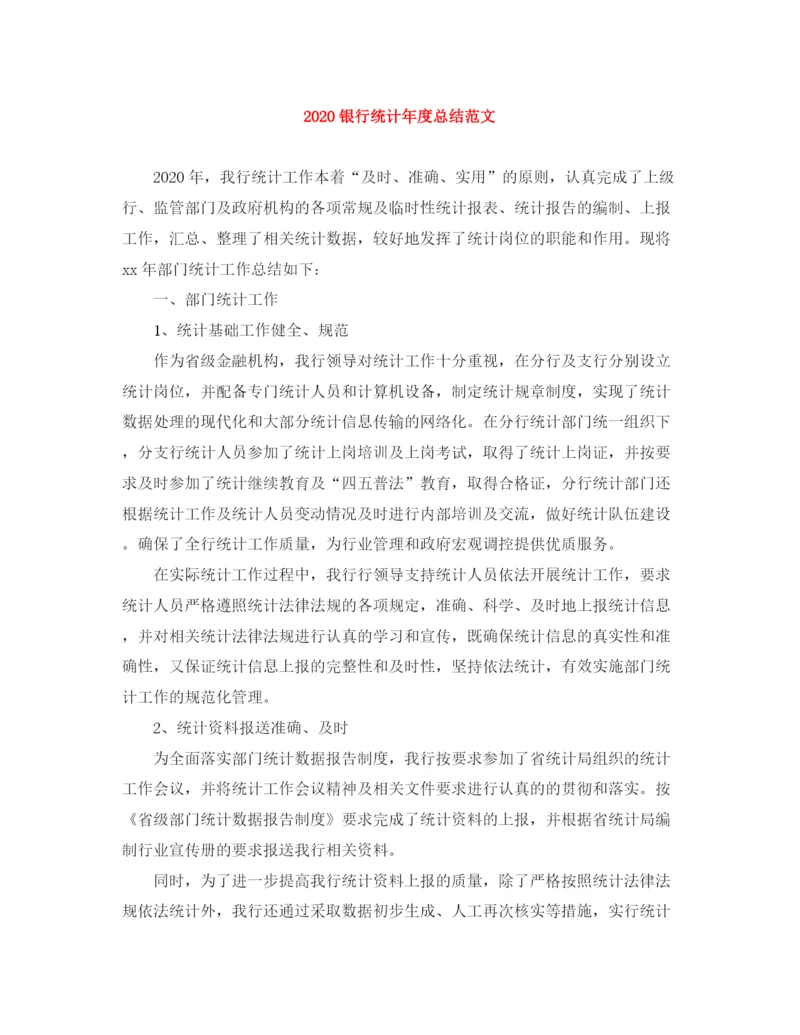 2020 银行统计年度总结范文

2020 年，我行统计工作本着“及时、准确、实用”的原则，认真完成了上级行、监管部门及政府机构的各项常规及临时性统计报表、统计报告的编制、上报工作，汇总、整理了相关统计数据，较好地发挥了统计岗位的职能和作用。现将 xx 年部门统计工作总结如下：

一、部门统计工作

1、统计基础工作健全、规范

作为省级金融机构，我行领导对统计工作十分重视，在分行及支行分别设立统计岗位，并配备专门统计人员和计算机设备，制定统计规章制度，实现了统计数据处理的现代化和大部分统计信息传输的网络化。在分行统计部门统一组织下，分支行统计人员参加了统计上岗培训及上岗考试，取得了统计上岗证，并按要求及时参加了统计继续教育及“四五普法”教育，取得合格证，分行统计部门还根据统计工作及统计人员变动情况及时进行内部培训及交流，做好统计队伍建设。确保了全行统计工作质量，为行业管理和政府宏观调控提供优质服务。

在实际统计工作过程中，我行行领导支持统计人员依法开展统计工作，要求统计人员严格遵照统计法律法规的各项规定，准确、科学、及时地上报统计信息，并对相关统计法律法规进行认真的学习和宣传，既确保统计信息的真实性和准确性，又保证统计信息上报的完整性和及时性，坚持依法统计，有效实施部门统计工作的规范化管理。

2、统计资料报送准确、及时

为全面落实部门统计数据报告制度，我行按要求参加了省统计局组织的统计工作会议，并将统计工作会议精神及相关文件要求进行认真的的贯彻和落实。按《省级部门统计数据报告制度》要求完成了统计资料的上报，并根据省统计局编制行业宣传册的要求报送我行相关资料。

同时，为了进一步提高我行统计资料上报的质量，除了严格按照统计法律法规依法统计外，我行还通过采取数据初步生成、人工再次核实等措施，实行统计